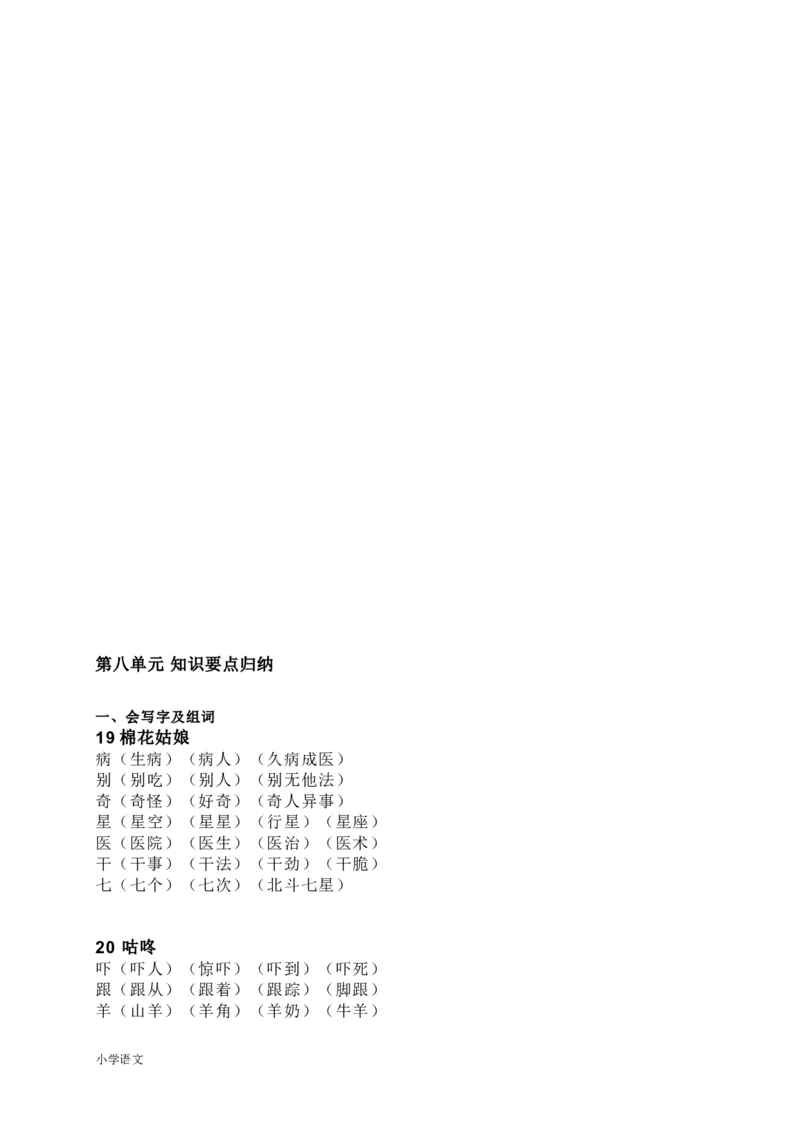 第八单元 知识要点归纳

一、会写字及组词

19 棉花姑娘

病（生病）（病人）（久病成医）
别（别吃）（别人）（别无他法）
奇（奇怪）（好奇）（奇人异事）
星（星空）（星星）（行星）（星座）
医（医院）（医生）（医治）（医术）
干（干事）（干法）（干劲）（干脆）
七（七个）（七次）（北斗七星）

20 咕咚

吓（吓人）（惊吓）（吓到）（吓死）
跟（跟从）（跟着）（跟踪）（脚跟）
羊（山羊）（羊角）（羊奶）（牛羊）

小学语文